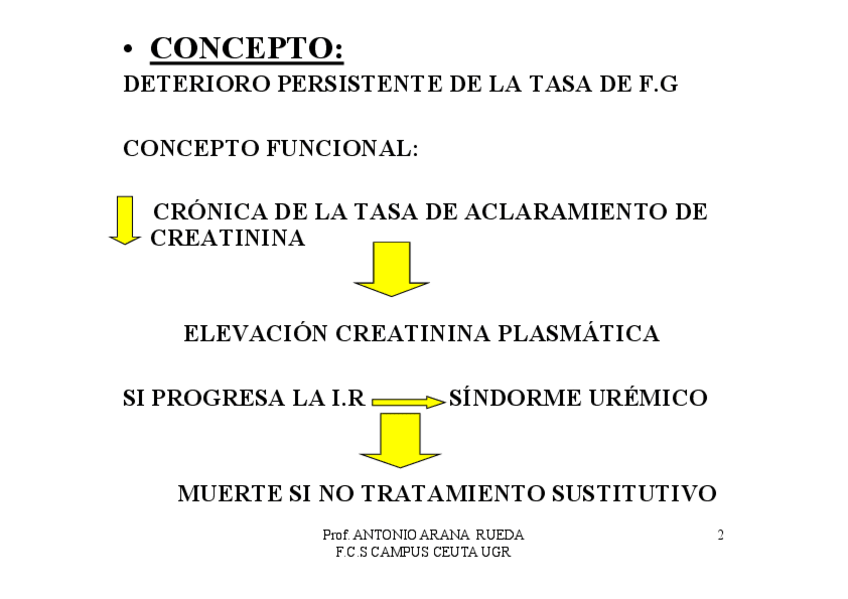 • CONCEPTO:

DETERIORO PERSISTENTE DE LA TASA DE F.G

CONCEPTO FUNCIONAL:

CRÓNICA DE LA TASA DE ACLARAMIENTO DE CREATININA

ELEVACIÓN CREATININA PLASMÁTICA

SI PROGRESA LA I.R SÍNDORME URÉMICO

MUERTE SI NO TRATAMIENTO SUSTITUTIVO

Prof. ANTONIO ARANA RUEDA
F.C.S CAMPUS CEUTA UGR

2